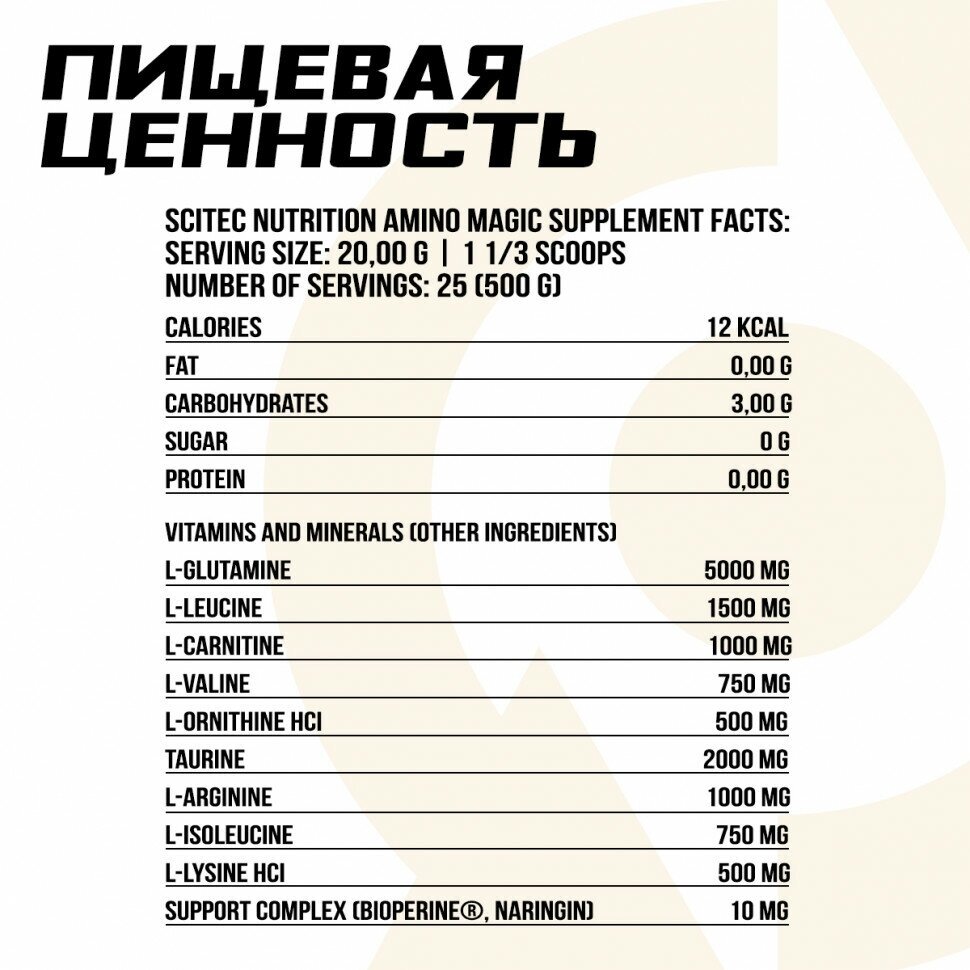 ПИЩЕВАЯ ЦЕННОСТЬ

SCITEC NUTRITION AMINO MAGIC SUPPLEMENT FACTS:
SERVING SIZE: 20,00 G | 1 1/3 SCOOPS
NUMBER OF SERVINGS: 25 (500 G)

| | |
|---|---|
| CALORIES | 12 KCAL |
| FAT | 0,00 G |
| CARBOHYDRATES | 3,00 G |
| SUGAR | 0 G |
| PROTEIN | 0,00 G |

VITAMINS AND MINERALS (OTHER INGREDIENTS)

| | |
|---|---|
| L-GLUTAMINE | 5000 MG |
| L-LEUCINE | 1500 MG |
| L-CARNITINE | 1000 MG |
| L-VALINE | 750 MG |
| L-ORNITHINE HCI | 500 MG |
| TAURINE | 2000 MG |
| L-ARGININE | 1000 MG |
| L-ISOLEUCINE | 750 MG |
| L-LYSINE HCI | 500 MG |
| SUPPORT COMPLEX (BIOPERINE®, NARINGIN) | 10 MG |